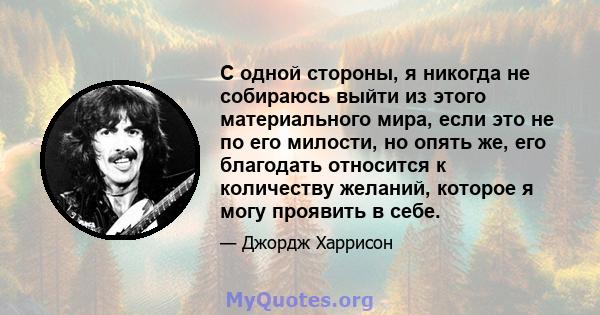 С одной стороны, я никогда не собираюсь выйти из этого материального мира, если это не по его милости, но опять же, его благодать относится к количеству желаний, которое я могу проявить в себе.

— Джордж Харрисон

MyQuotes.org